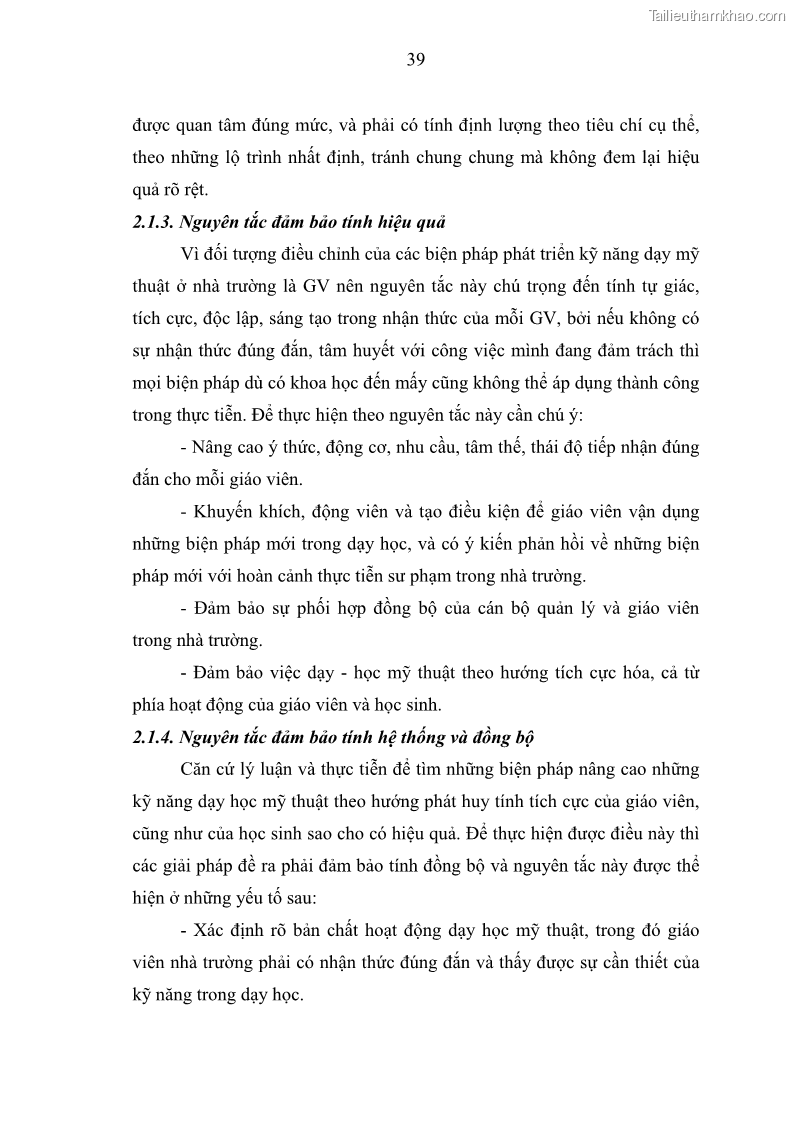 Tailieuthamkhao.com

39

được quan tâm đúng mức, và phải có tính định lượng theo tiêu chí cụ thể, theo những lộ trình nhất định, tránh chung chung mà không đem lại hiệu quả rõ rệt.

2.1.3. Nguyên tắc đảm bảo tính hiệu quả

Vì đối tượng điều chỉnh của các biện pháp phát triển kỹ năng dạy mỹ thuật ở nhà trường là GV nên nguyên tắc này chú trọng đến tính tự giác, tích cực, độc lập, sáng tạo trong nhận thức của mỗi GV, bởi nếu không có sự nhận thức đúng đắn, tâm huyết với công việc mình đang đảm trách thì mọi biện pháp dù có khoa học đến mấy cũng không thể áp dụng thành công trong thực tiễn. Để thực hiện theo nguyên tắc này cần chú ý:

- Nâng cao ý thức, động cơ, nhu cầu, tâm thế, thái độ tiếp nhận đúng đắn cho mỗi giáo viên.

- Khuyến khích, động viên và tạo điều kiện để giáo viên vận dụng những biện pháp mới trong dạy học, và có ý kiến phản hồi về những biện pháp mới với hoàn cảnh thực tiễn sư phạm trong nhà trường.

- Đảm bảo sự phối hợp đồng bộ của cán bộ quản lý và giáo viên trong nhà trường.

- Đảm bảo việc dạy - học mỹ thuật theo hướng tích cực hóa, cả từ phía hoạt động của giáo viên và học sinh.

2.1.4. Nguyên tắc đảm bảo tính hệ thống và đồng bộ

Căn cứ lý luận và thực tiễn để tìm những biện pháp nâng cao những kỹ năng dạy học mỹ thuật theo hướng phát huy tính tích cực của giáo viên, cũng như của học sinh sao cho có hiệu quả. Để thực hiện được điều này thì các giải pháp đề ra phải đảm bảo tính đồng bộ và nguyên tắc này được thể hiện ở những yếu tố sau:

- Xác định rõ bản chất hoạt động dạy học mỹ thuật, trong đó giáo viên nhà trường phải có nhận thức đúng đắn và thấy được sự cần thiết của kỹ năng trong dạy học.